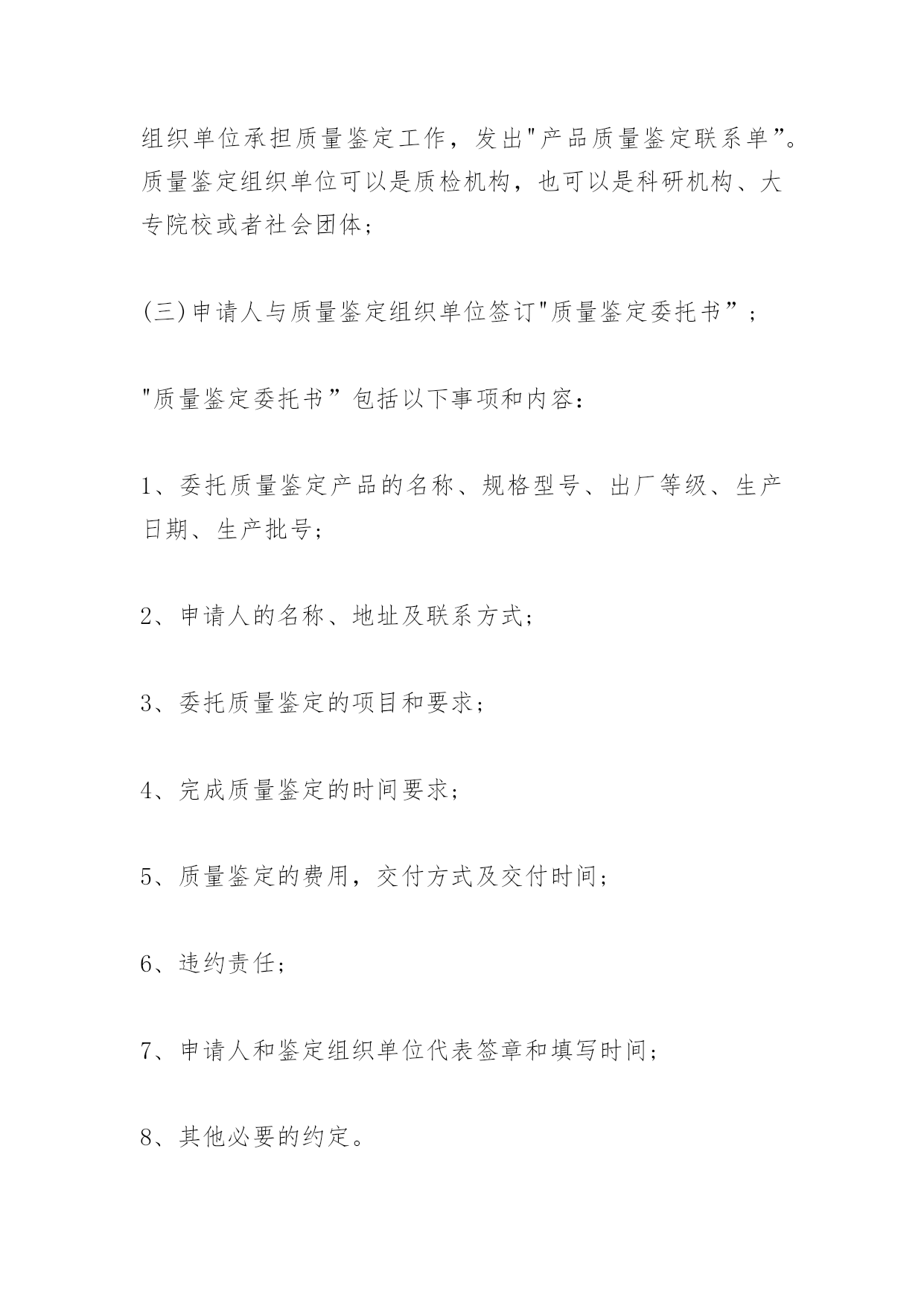 组织单位承担质量鉴定工作，发出"产品质量鉴定联系单”。质量鉴定组织单位可以是质检机构，也可以是科研机构、大专院校或者社会团体；

(三)申请人与质量鉴定组织单位签订"质量鉴定委托书”；

"质量鉴定委托书”包括以下事项和内容：

1、委托质量鉴定产品的名称、规格型号、出厂等级、生产日期、生产批号；

2、申请人的名称、地址及联系方式；

3、委托质量鉴定的项目和要求；

4、完成质量鉴定的时间要求；

5、质量鉴定的费用，交付方式及交付时间；

6、违约责任；

7、申请人和鉴定组织单位代表签章和填写时间；

8、其他必要的约定。